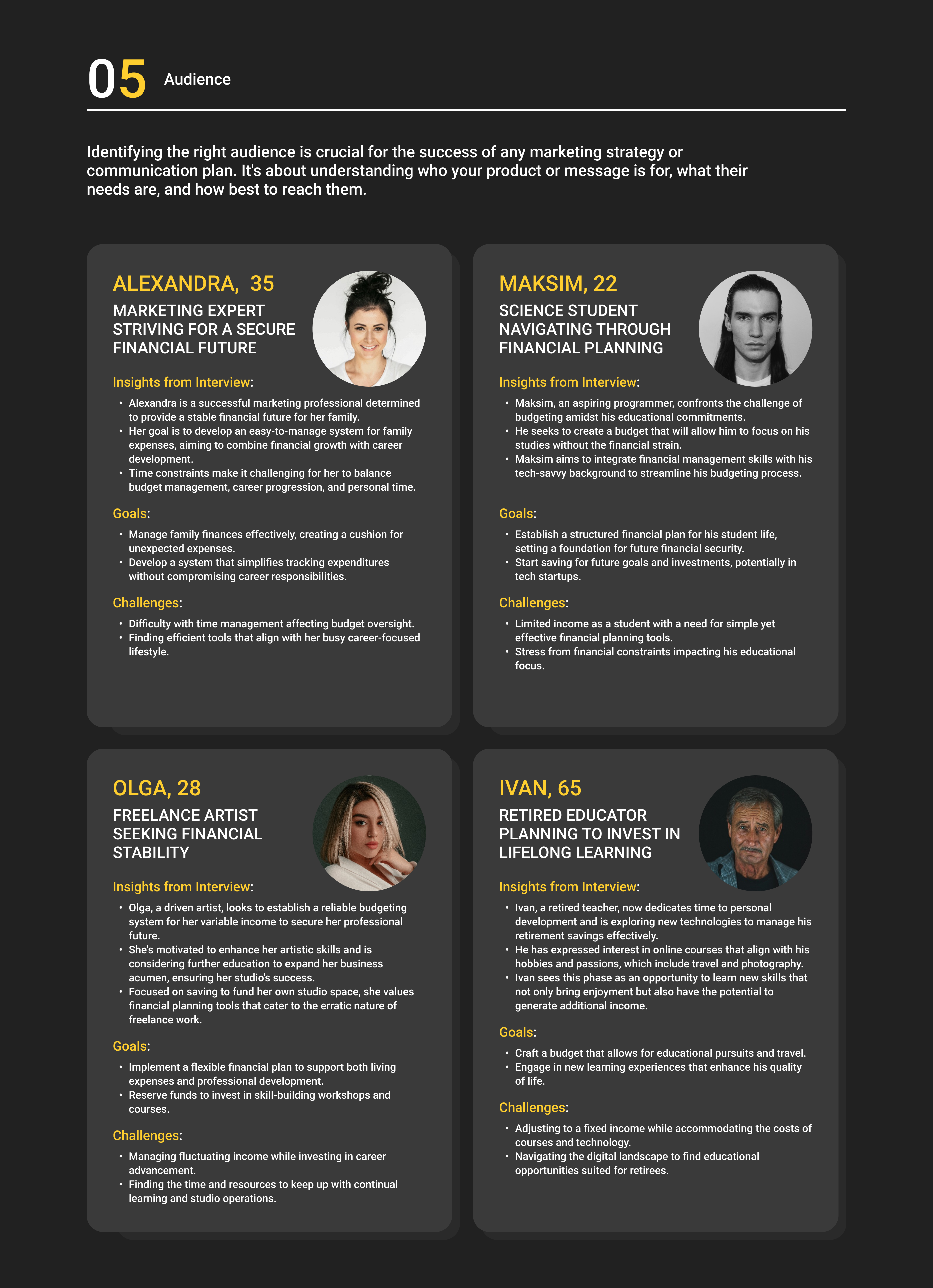 05 Audience

Identifying the right audience is crucial for the success of any marketing strategy or communication plan. It's about understanding who your product or message is for, what their needs are, and how best to reach them.

ALEXANDRA, 35

MARKETING EXPERT STRIVING FOR A SECURE FINANCIAL FUTURE

Insights from Interview:

• Alexandra is a successful marketing professional determined to provide a stable financial future for her family.
• Her goal is to develop an easy-to-manage system for family expenses, aiming to combine financial growth with career development.
• Time constraints make it challenging for her to balance budget management, career progression, and personal time.

Goals:

• Manage family finances effectively, creating a cushion for unexpected expenses.
• Develop a system that simplifies tracking expenditures without compromising career responsibilities.

Challenges:

• Difficulty with time management affecting budget oversight.
• Finding efficient tools that align with her busy career-focused lifestyle.

MAKSIM, 22

SCIENCE STUDENT NAVIGATING THROUGH FINANCIAL PLANNING

Insights from Interview:

• Maksim, an aspiring programmer, confronts the challenge of budgeting amidst his educational commitments.
• He seeks to create a budget that will allow him to focus on his studies without the financial strain.
• Maksim aims to integrate financial management skills with his tech-savvy background to streamline his budgeting process.

Goals:

• Establish a structured financial plan for his student life, setting a foundation for future financial security.
• Start saving for future goals and investments, potentially in tech startups.

Challenges:

• Limited income as a student with a need for simple yet effective financial planning tools.
• Stress from financial constraints impacting his educational focus.

OLGA, 28

FREELANCE ARTIST SEEKING FINANCIAL STABILITY

Insights from Interview:

• Olga, a driven artist, looks to establish a reliable budgeting system for her variable income to secure her professional future.
• She's motivated to enhance her artistic skills and is considering further education to expand her business acumen, ensuring her studio's success.
• Focused on saving to fund her own studio space, she values financial planning tools that cater to the erratic nature of freelance work.

Goals:

• Implement a flexible financial plan to support both living expenses and professional development.
• Reserve funds to invest in skill-building workshops and courses.

Challenges:

• Managing fluctuating income while investing in career advancement.
• Finding the time and resources to keep up with continual learning and studio operations.

IVAN, 65

RETIRED EDUCATOR PLANNING TO INVEST IN LIFELONG LEARNING

Insights from Interview:

• Ivan, a retired teacher, now dedicates time to personal development and is exploring new technologies to manage his retirement savings effectively.
• He has expressed interest in online courses that align with his hobbies and passions, which include travel and photography.
• Ivan sees this phase as an opportunity to learn new skills that not only bring enjoyment but also have the potential to generate additional income.

Goals:

• Craft a budget that allows for educational pursuits and travel.
• Engage in new learning experiences that enhance his quality of life.

Challenges:

• Adjusting to a fixed income while accommodating the costs of courses and technology.
• Navigating the digital landscape to find educational opportunities suited for retirees.